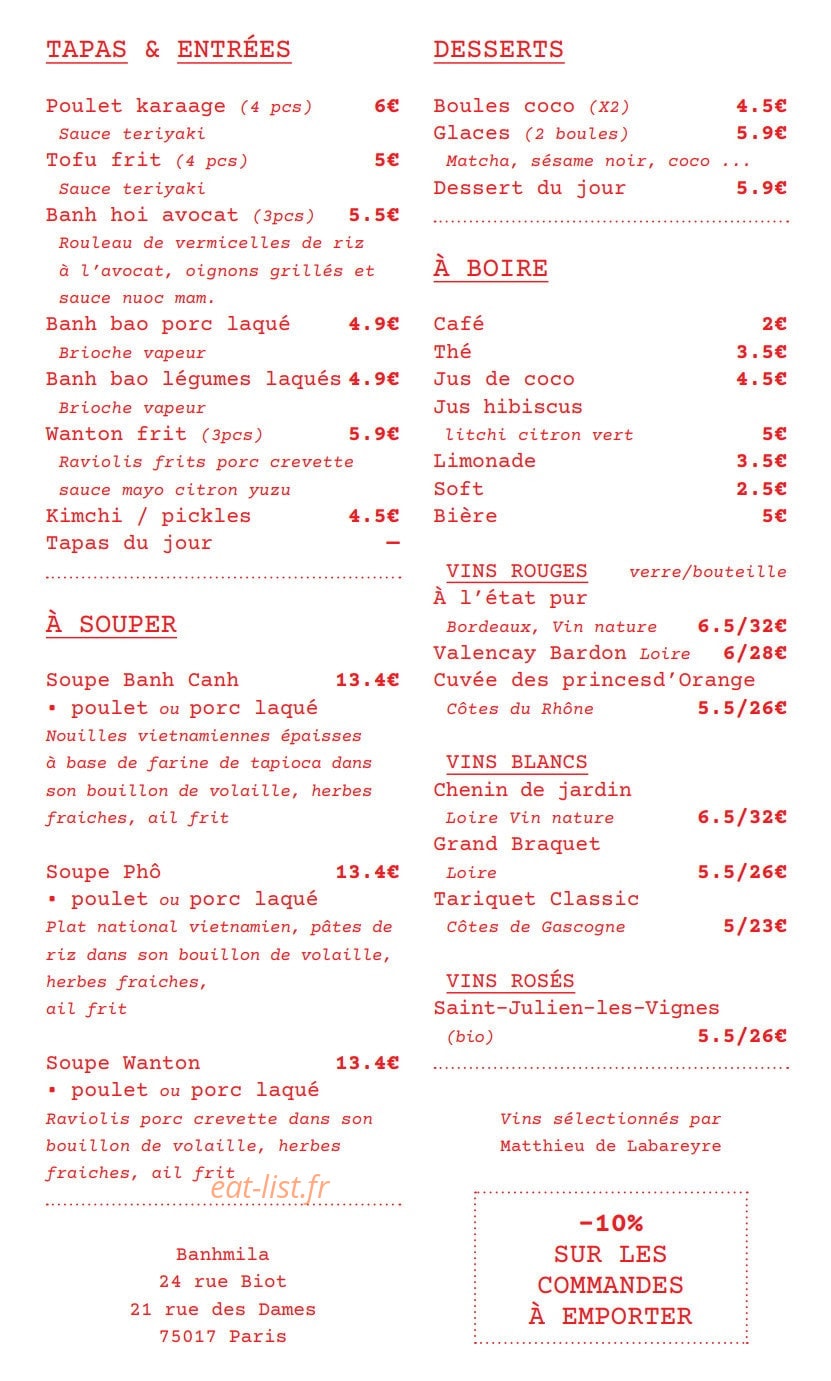 TAPAS & ENTRÉES

Poulet karaage (4 pcs) 6€
Sauce teriyaki
Tofu frit (4 pcs) 5€
Sauce teriyaki
Banh hoi avocat (3pcs) 5.5€
Rouleau de vermicelles de riz à l'avocat, oignons grillés et sauce nuoc mam.
Banh bao porc laqué 4.9€
Brioche vapeur
Banh bao légumes laqués 4.9€
Brioche vapeur
Wanton frit (3pcs) 5.9€
Raviolis frits porc crevette sauce mayo citron yuzu
Kimchi / pickles 4.5€
Tapas du jour —

À SOUPER

Soupe Banh Canh 13.4€
• poulet ou porc laqué
Nouilles vietnamiennes épaisses à base de farine de tapioca dans son bouillon de volaille, herbes fraiches, ail frit

Soupe Phô 13.4€
• poulet ou porc laqué
Plat national vietnamien, pâtes de riz dans son bouillon de volaille, herbes fraiches, ail frit

Soupe Wanton 13.4€
• poulet ou porc laqué
Raviolis porc crevette dans son bouillon de volaille, herbes fraiches, ail frit

Banhmila
24 rue Biot
21 rue des Dames
75017 Paris

DESSERTS

Boules coco (X2) 4.5€
Glaces (2 boules) 5.9€
Matcha, sésame noir, coco ...
Dessert du jour 5.9€

À BOIRE

Café 2€
Thé 3.5€
Jus de coco 4.5€
Jus hibiscus
litchi citron vert 5€
Limonade 3.5€
Soft 2.5€
Bière 5€

VINS ROUGES verre/bouteille
À l'état pur
Bordeaux, Vin nature 6.5/32€
Valencay Bardon Loire 6/28€
Cuvée des princesd'Orange
Côtes du Rhône 5.5/26€

VINS BLANCS
Chenin de jardin
Loire Vin nature 6.5/32€
Grand Braquet
Loire 5.5/26€
Tariquet Classic
Côtes de Gascogne 5/23€

VINS ROSÉS
Saint-Julien-les-Vignes
(bio) 5.5/26€

Vins sélectionnés par
Matthieu de Labareyre

-10%
SUR LES
COMMANDES
À EMPORTER

eat-list.fr